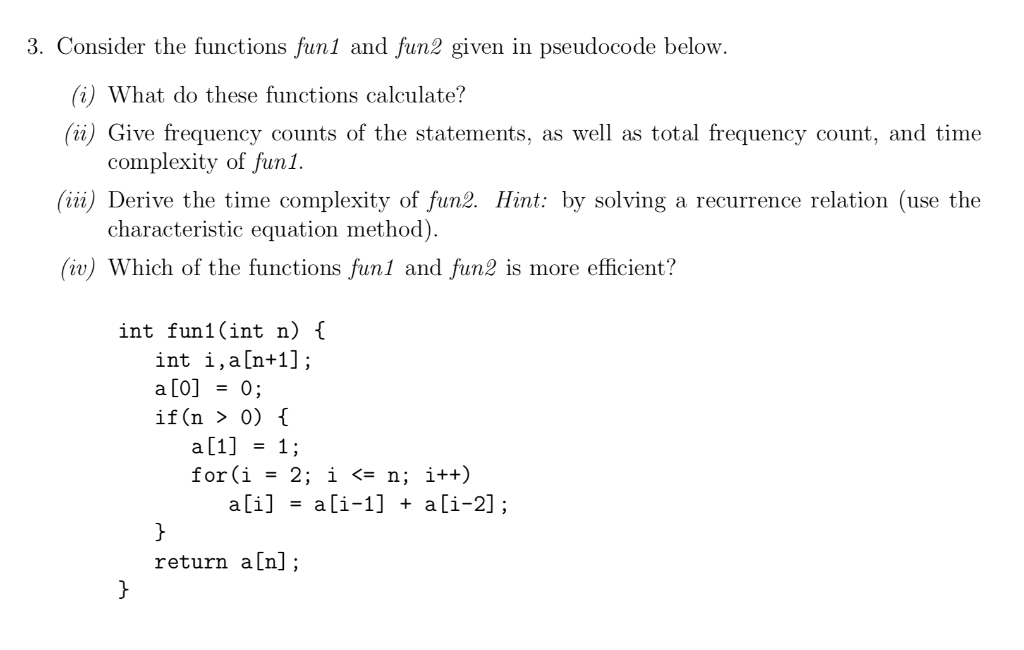 3. Consider the functions fun1 and fun2 given in pseudocode below.

(i) What do these functions calculate?

(ii) Give frequency counts of the statements, as well as total frequency count, and time complexity of fun1.

(iii) Derive the time complexity of fun2. Hint: by solving a recurrence relation (use the characteristic equation method).

(iv) Which of the functions fun1 and fun2 is more efficient?

int fun1(int n) {
int i,a[n+1];
a[0] = 0;
if(n > 0) {
a[1] = 1;
for(i = 2; i <= n; i++)
a[i] = a[i-1] + a[i-2];
}
return a[n];
}